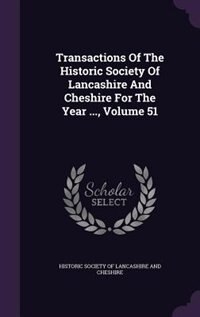 Transactions Of The Historic Society Of Lancashire And Cheshire For The Year ..., Volume 51

Scholar SELECT

HISTORIC SOCIETY OF LANCASHIRE AND CHESHIRE